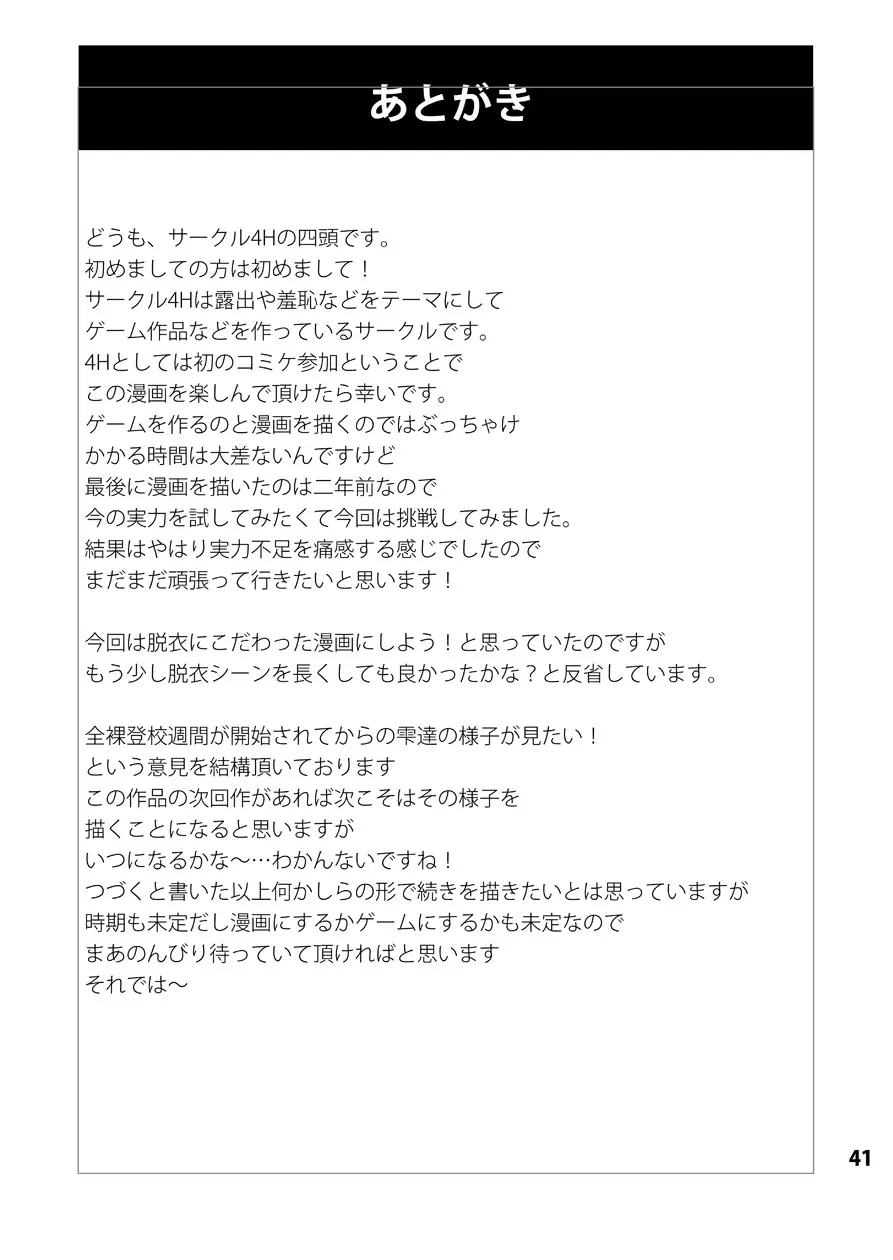 あとがき

どうも、サークル4Hの四頭です。
初めましての方は初めまして！
サークル4Hは露出や羞恥などをテーマにして
ゲーム作品などを作っているサークルです。
4Hとしては初のコミケ参加ということで
この漫画を楽しんで頂けたら幸いです。
ゲームを作るのと漫画を描くのではぶっちゃけ
かかる時間は大差ないんですけど
最後に漫画を描いたのは二年前なので
今の実力を試してみたくて今回は挑戦してみました。
結果はやはり実力不足を痛感する感じでしたので
まだまだ頑張って行きたいと思います！

今回は脱衣にこだわった漫画にしよう！と思っていたのですが
もう少し脱衣シーンを長くしても良かったかな？と反省しています。

全裸登校週間が開始されてからの雫達の様子が見たい！
という意見を結構頂いております
この作品の次回作があれば次こそはその様子を
描くことになると思いますが
いつになるかな～…わかんないですね！
つづくと書いた以上何かしらの形で続きを描きたいとは思っていますが
時期も未定だし漫画にするかゲームにするかも未定なので
まあのんびり待っていて頂ければと思います
それでは～

41